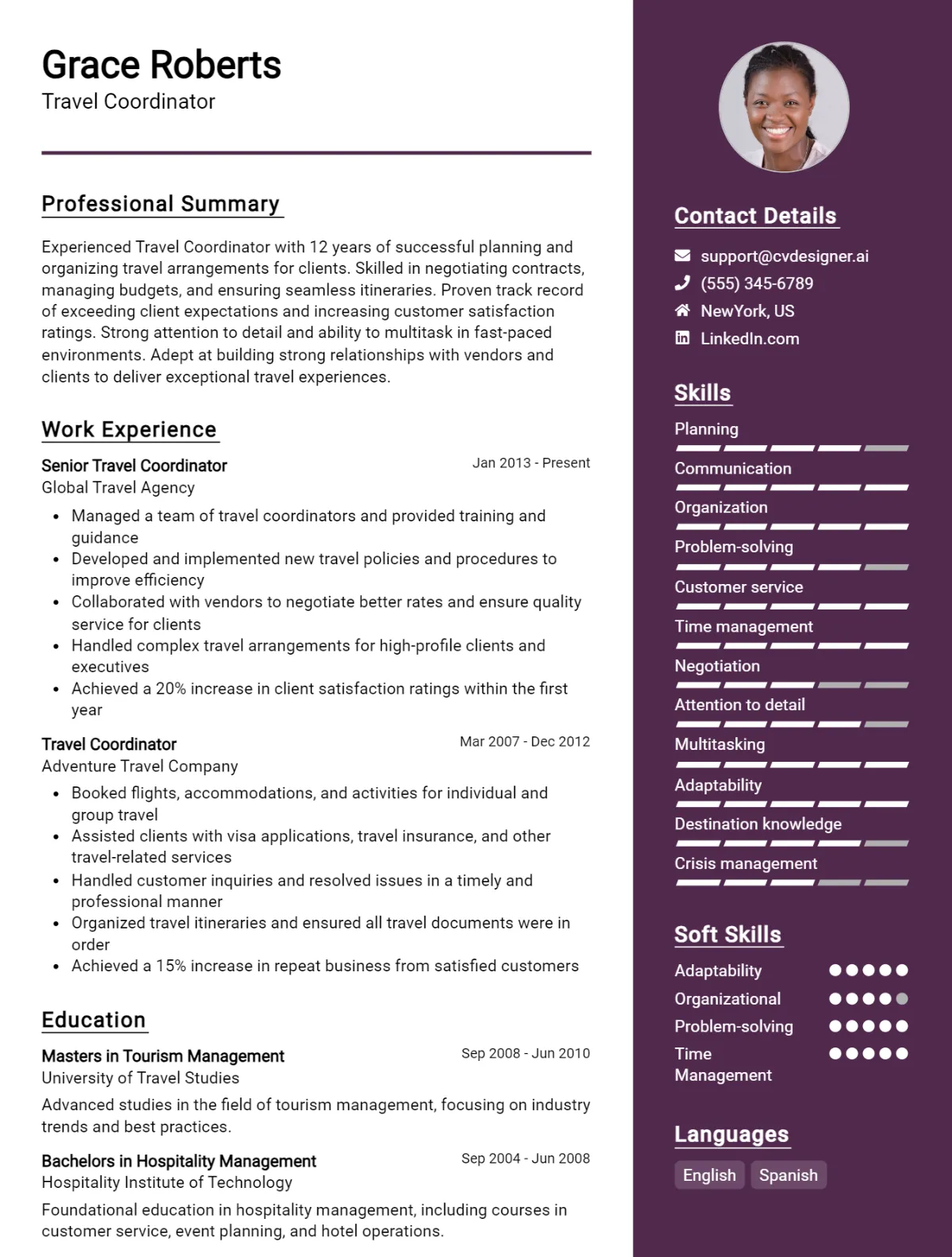 Grace Roberts
Travel Coordinator

Professional Summary

Experienced Travel Coordinator with 12 years of successful planning and organizing travel arrangements for clients. Skilled in negotiating contracts, managing budgets, and ensuring seamless itineraries. Proven track record of exceeding client expectations and increasing customer satisfaction ratings. Strong attention to detail and ability to multitask in fast-paced environments. Adept at building strong relationships with vendors and clients to deliver exceptional travel experiences.

Work Experience

Senior Travel Coordinator
Jan 2013 - Present
Global Travel Agency

• Managed a team of travel coordinators and provided training and guidance
• Developed and implemented new travel policies and procedures to improve efficiency
• Collaborated with vendors to negotiate better rates and ensure quality service for clients
• Handled complex travel arrangements for high-profile clients and executives
• Achieved a 20% increase in client satisfaction ratings within the first year

Travel Coordinator
Mar 2007 - Dec 2012
Adventure Travel Company

• Booked flights, accommodations, and activities for individual and group travel
• Assisted clients with visa applications, travel insurance, and other travel-related services
• Handled customer inquiries and resolved issues in a timely and professional manner
• Organized travel itineraries and ensured all travel documents were in order
• Achieved a 15% increase in repeat business from satisfied customers

Education

Masters in Tourism Management
Sep 2008 - Jun 2010
University of Travel Studies

Advanced studies in the field of tourism management, focusing on industry trends and best practices.

Bachelors in Hospitality Management
Sep 2004 - Jun 2008
Hospitality Institute of Technology

Foundational education in hospitality management, including courses in customer service, event planning, and hotel operations.

Contact Details

support@cvdesigner.ai
(555) 345-6789
NewYork, US
LinkedIn.com

Skills

Planning
Communication
Organization
Problem-solving
Customer service
Time management
Negotiation
Attention to detail
Multitasking
Adaptability
Destination knowledge
Crisis management

Soft Skills

Adaptability
Organizational
Problem-solving
Time Management

Languages

English
Spanish